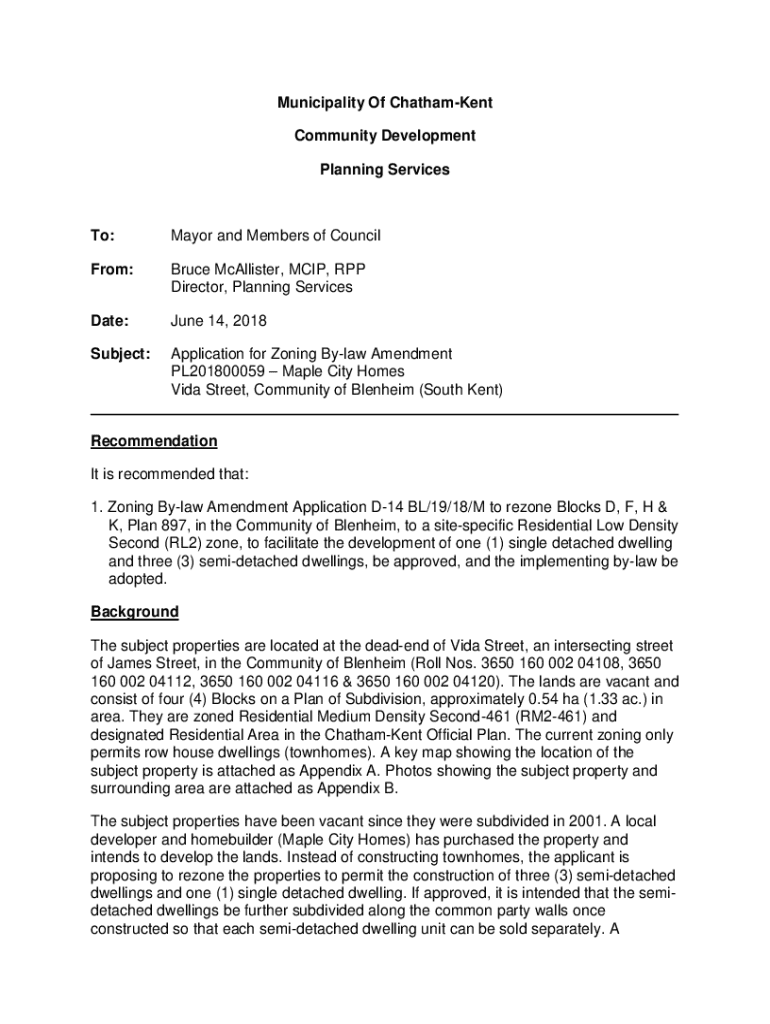 Municipality Of Chatham-Kent

Community Development

Planning Services

To: Mayor and Members of Council

From: Bruce McAllister, MCIP, RPP
Director, Planning Services

Date: June 14, 2018

Subject: Application for Zoning By-law Amendment
PL201800059 – Maple City Homes
Vida Street, Community of Blenheim (South Kent)

Recommendation

It is recommended that:

1. Zoning By-law Amendment Application D-14 BL/19/18/M to rezone Blocks D, F, H & K, Plan 897, in the Community of Blenheim, to a site-specific Residential Low Density Second (RL2) zone, to facilitate the development of one (1) single detached dwelling and three (3) semi-detached dwellings, be approved, and the implementing by-law be adopted.

Background

The subject properties are located at the dead-end of Vida Street, an intersecting street of James Street, in the Community of Blenheim (Roll Nos. 3650 160 002 04108, 3650 160 002 04112, 3650 160 002 04116 & 3650 160 002 04120). The lands are vacant and consist of four (4) Blocks on a Plan of Subdivision, approximately 0.54 ha (1.33 ac.) in area. They are zoned Residential Medium Density Second-461 (RM2-461) and designated Residential Area in the Chatham-Kent Official Plan. The current zoning only permits row house dwellings (townhomes). A key map showing the location of the subject property is attached as Appendix A. Photos showing the subject property and surrounding area are attached as Appendix B.

The subject properties have been vacant since they were subdivided in 2001. A local developer and homebuilder (Maple City Homes) has purchased the property and intends to develop the lands. Instead of constructing townhomes, the applicant is proposing to rezone the properties to permit the construction of three (3) semi-detached dwellings and one (1) single detached dwelling. If approved, it is intended that the semi-detached dwellings be further subdivided along the common party walls once constructed so that each semi-detached dwelling unit can be sold separately. A